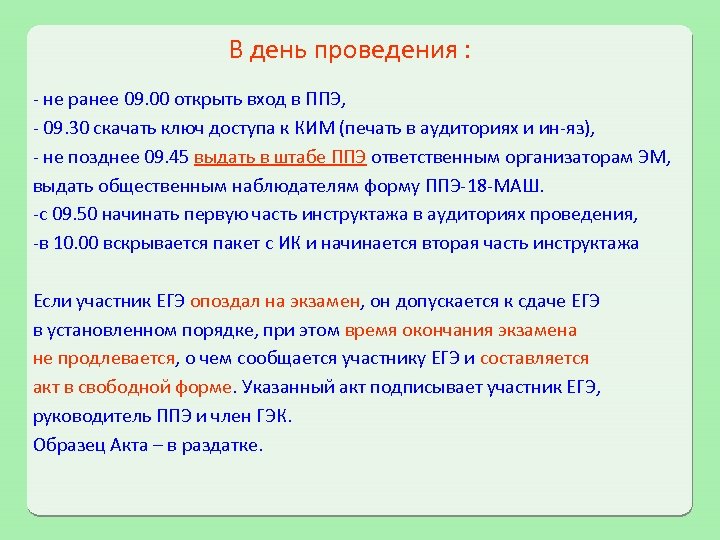 В день проведения :

- не ранее 09.00 открыть вход в ППЭ,
- 09.30 скачать ключ доступа к КИМ (печать в аудиториях и ин-яз),
- не позднее 09.45 выдать в штабе ППЭ ответственным организаторам ЭМ, выдать общественным наблюдателям форму ППЭ-18-МАШ.
-с 09.50 начинать первую часть инструктажа в аудиториях проведения,
-в 10.00 вскрывается пакет с ИК и начинается вторая часть инструктажа

Если участник ЕГЭ опоздал на экзамен, он допускается к сдаче ЕГЭ в установленном порядке, при этом время окончания экзамена не продлевается, о чем сообщается участнику ЕГЭ и составляется акт в свободной форме. Указанный акт подписывает участник ЕГЭ, руководитель ППЭ и член ГЭК.
Образец Акта – в раздатке.